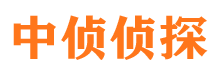 中侦侦探